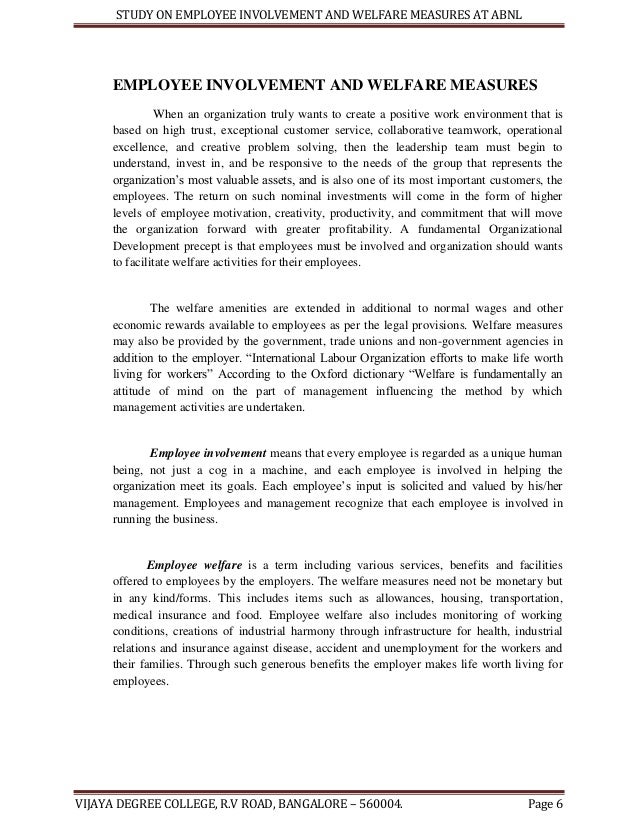 STUDY ON EMPLOYEE INVOLVEMENT AND WELFARE MEASURES AT ABNL

EMPLOYEE INVOLVEMENT AND WELFARE MEASURES

When an organization truly wants to create a positive work environment that is based on high trust, exceptional customer service, collaborative teamwork, operational excellence, and creative problem solving, then the leadership team must begin to understand, invest in, and be responsive to the needs of the group that represents the organization's most valuable assets, and is also one of its most important customers, the employees. The return on such nominal investments will come in the form of higher levels of employee motivation, creativity, productivity, and commitment that will move the organization forward with greater profitability. A fundamental Organizational Development precept is that employees must be involved and organization should wants to facilitate welfare activities for their employees.

The welfare amenities are extended in additional to normal wages and other economic rewards available to employees as per the legal provisions. Welfare measures may also be provided by the government, trade unions and non-government agencies in addition to the employer. "International Labour Organization efforts to make life worth living for workers" According to the Oxford dictionary "Welfare is fundamentally an attitude of mind on the part of management influencing the method by which management activities are undertaken.

Employee involvement means that every employee is regarded as a unique human being, not just a cog in a machine, and each employee is involved in helping the organization meet its goals. Each employee's input is solicited and valued by his/her management. Employees and management recognize that each employee is involved in running the business.

Employee welfare is a term including various services, benefits and facilities offered to employees by the employers. The welfare measures need not be monetary but in any kind/forms. This includes items such as allowances, housing, transportation, medical insurance and food. Employee welfare also includes monitoring of working conditions, creations of industrial harmony through infrastructure for health, industrial relations and insurance against disease, accident and unemployment for the workers and their families. Through such generous benefits the employer makes life worth living for employees.

VIJAYA DEGREE COLLEGE, R.V ROAD, BANGALORE – 560004.

Page 6